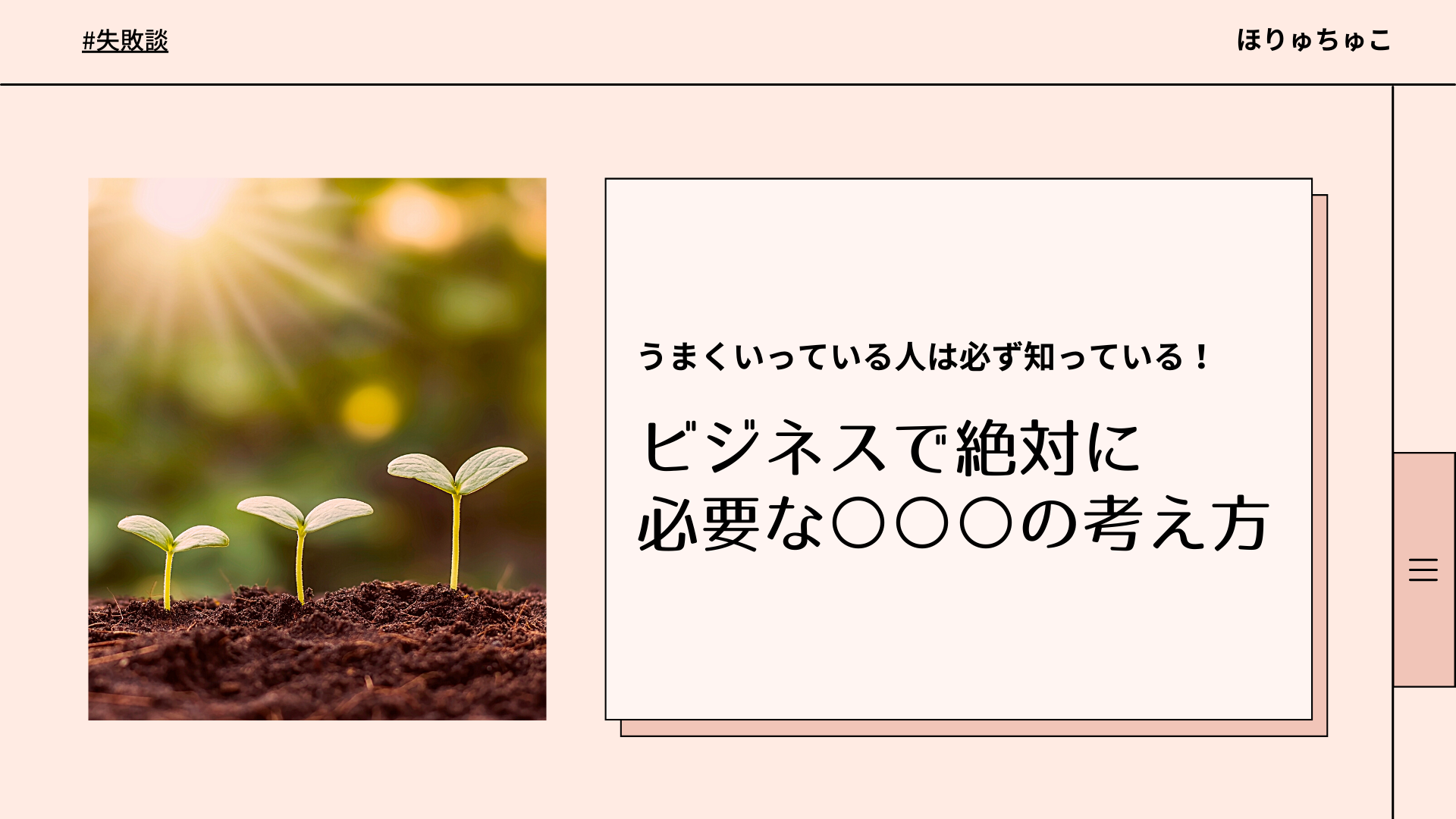 #失敗談

ほりゅちゅこ

うまくいっている人は必ず知っている！

ビジネスで絶対に必要な〇〇〇の考え方